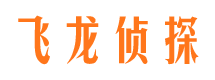 飞龙侦探